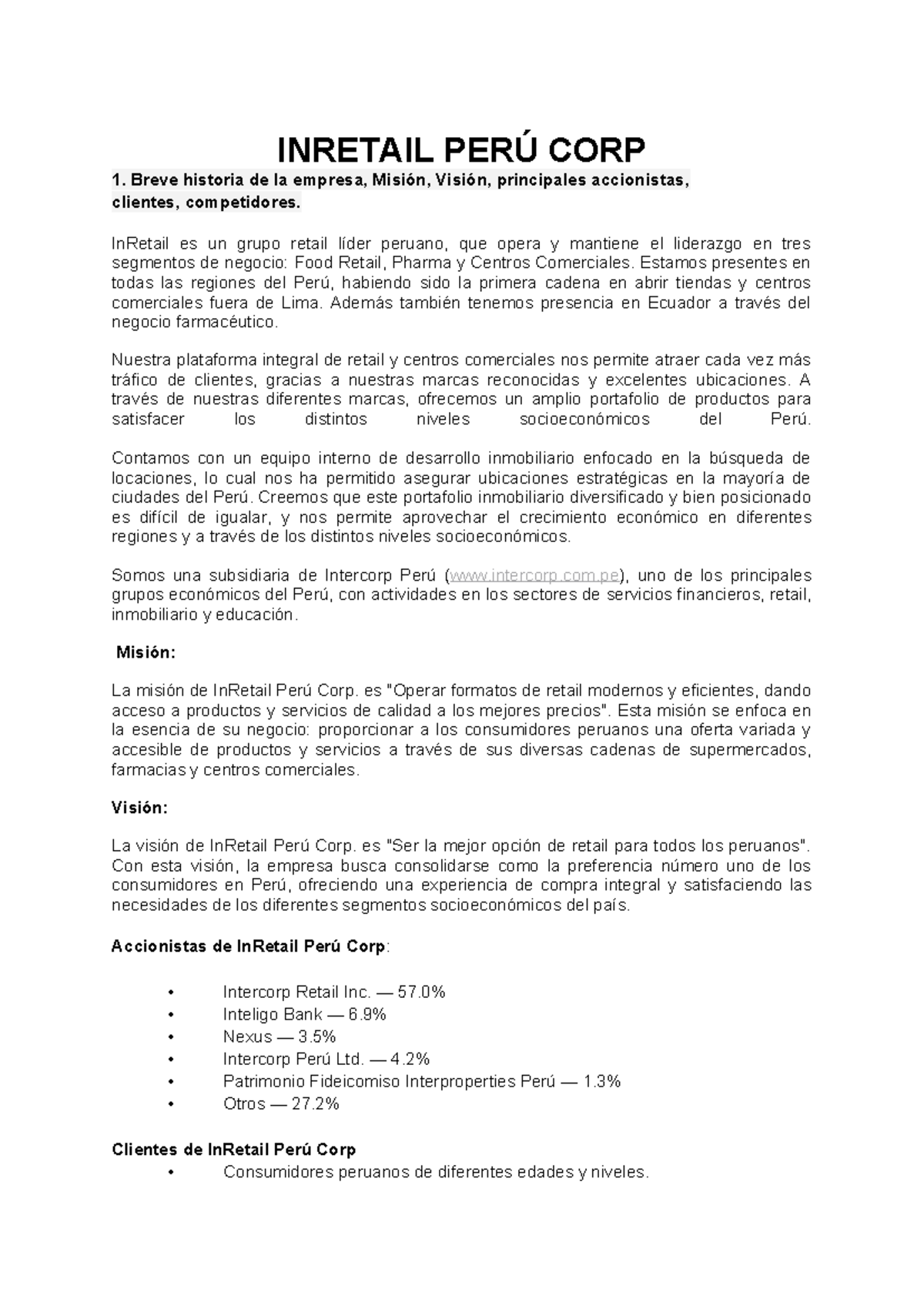 INRETAIL PERÚ CORP

1. Breve historia de la empresa, Misión, Visión, principales accionistas, clientes, competidores.

InRetail es un grupo retail líder peruano, que opera y mantiene el liderazgo en tres segmentos de negocio: Food Retail, Pharma y Centros Comerciales. Estamos presentes en todas las regiones del Perú, habiendo sido la primera cadena en abrir tiendas y centros comerciales fuera de Lima. Además también tenemos presencia en Ecuador a través del negocio farmacéutico.

Nuestra plataforma integral de retail y centros comerciales nos permite atraer cada vez más tráfico de clientes, gracias a nuestras marcas reconocidas y excelentes ubicaciones. A través de nuestras diferentes marcas, ofrecemos un amplio portafolio de productos para satisfacer los distintos niveles socioeconómicos del Perú.

Contamos con un equipo interno de desarrollo inmobiliario enfocado en la búsqueda de locaciones, lo cual nos ha permitido asegurar ubicaciones estratégicas en la mayoría de ciudades del Perú. Creemos que este portafolio inmobiliario diversificado y bien posicionado es difícil de igualar, y nos permite aprovechar el crecimiento económico en diferentes regiones y a través de los distintos niveles socioeconómicos.

Somos una subsidiaria de Intercorp Perú (www.intercorp.com.pe), uno de los principales grupos económicos del Perú, con actividades en los sectores de servicios financieros, retail, inmobiliario y educación.

Misión:

La misión de InRetail Perú Corp. es "Operar formatos de retail modernos y eficientes, dando acceso a productos y servicios de calidad a los mejores precios". Esta misión se enfoca en la esencia de su negocio: proporcionar a los consumidores peruanos una oferta variada y accesible de productos y servicios a través de sus diversas cadenas de supermercados, farmacias y centros comerciales.

Visión:

La visión de InRetail Perú Corp. es "Ser la mejor opción de retail para todos los peruanos". Con esta visión, la empresa busca consolidarse como la preferencia número uno de los consumidores en Perú, ofreciendo una experiencia de compra integral y satisfaciendo las necesidades de los diferentes segmentos socioeconómicos del país.

Accionistas de InRetail Perú Corp:

• Intercorp Retail Inc. — 57.0%
• Inteligo Bank — 6.9%
• Nexus — 3.5%
• Intercorp Perú Ltd. — 4.2%
• Patrimonio Fideicomiso Interproperties Perú — 1.3%
• Otros — 27.2%

Clientes de InRetail Perú Corp
• Consumidores peruanos de diferentes edades y niveles.